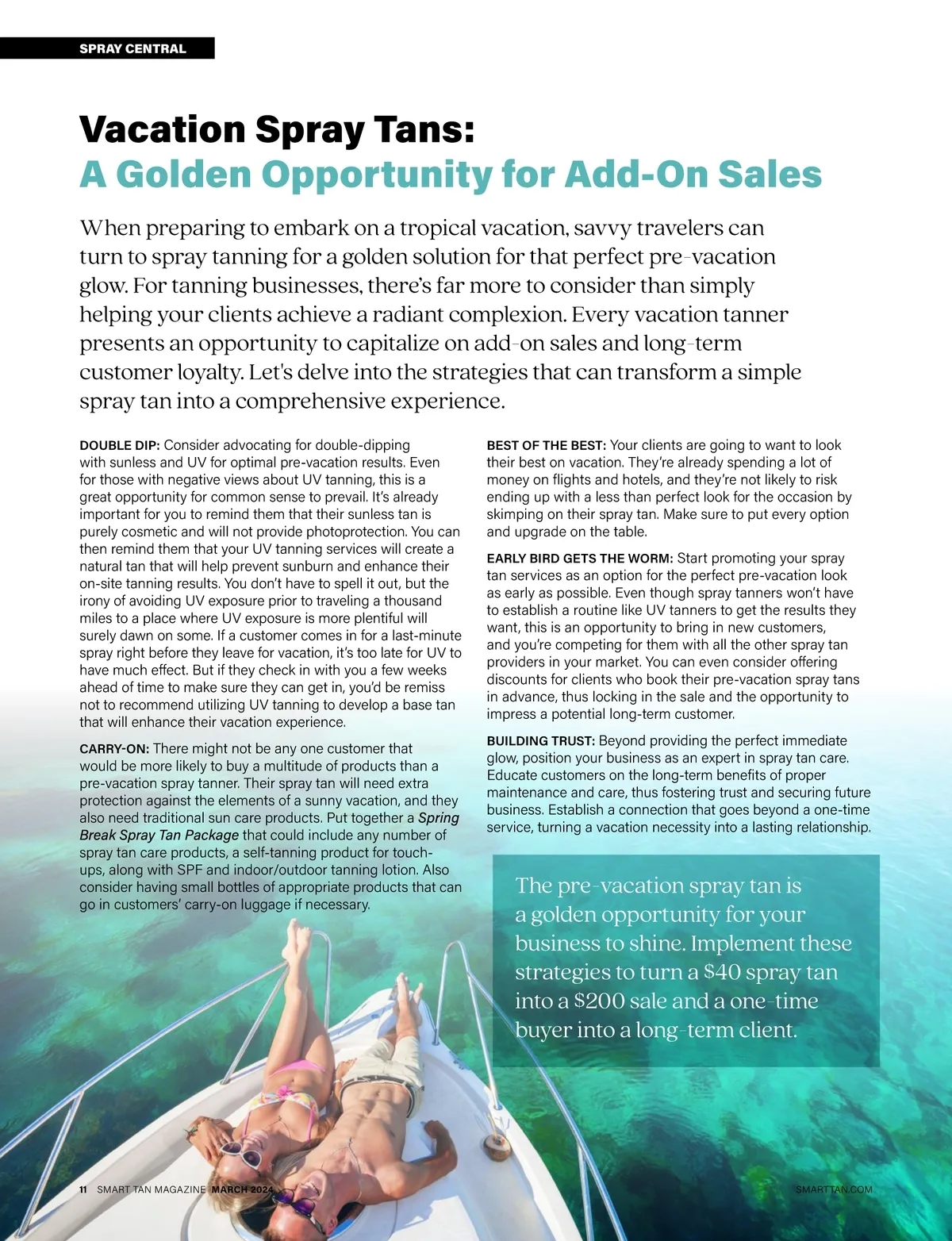 SPRAY CENTRAL

Vacation Spray Tans:
A Golden Opportunity for Add-On Sales

When preparing to embark on a tropical vacation, savvy travelers can turn to spray tanning for a golden solution for that perfect pre-vacation glow. For tanning businesses, there's far more to consider than simply helping your clients achieve a radiant complexion. Every vacation tanner presents an opportunity to capitalize on add-on sales and long-term customer loyalty. Let's delve into the strategies that can transform a simple spray tan into a comprehensive experience.

DOUBLE DIP: Consider advocating for double-dipping with sunless and UV for optimal pre-vacation results. Even for those with negative views about UV tanning, this is a great opportunity for common sense to prevail. It's already important for you to remind them that their sunless tan is purely cosmetic and will not provide photoprotection. You can then remind them that your UV tanning services will create a natural tan that will help prevent sunburn and enhance their on-site tanning results. You don't have to spell it out, but the irony of avoiding UV exposure prior to traveling a thousand miles to a place where UV exposure is more plentiful will surely dawn on some. If a customer comes in for a last-minute spray right before they leave for vacation, it's too late for UV to have much effect. But if they check in with you a few weeks ahead of time to make sure they can get in, you'd be remiss not to recommend utilizing UV tanning to develop a base tan that will enhance their vacation experience.

CARRY-ON: There might not be any one customer that would be more likely to buy a multitude of products than a pre-vacation spray tanner. Their spray tan will need extra protection against the elements of a sunny vacation, and they also need traditional sun care products. Put together a Spring Break Spray Tan Package that could include any number of spray tan care products, a self-tanning product for touch-ups, along with SPF and indoor/outdoor tanning lotion. Also consider having small bottles of appropriate products that can go in customers' carry-on luggage if necessary.

BEST OF THE BEST: Your clients are going to want to look their best on vacation. They're already spending a lot of money on flights and hotels, and they're not likely to risk ending up with a less than perfect look for the occasion by skimping on their spray tan. Make sure to put every option and upgrade on the table.

EARLY BIRD GETS THE WORM: Start promoting your spray tan services as an option for the perfect pre-vacation look as early as possible. Even though spray tanners won't have to establish a routine like UV tanners to get the results they want, this is an opportunity to bring in new customers, and you're competing for them with all the other spray tan providers in your market. You can even consider offering discounts for clients who book their pre-vacation spray tans in advance, thus locking in the sale and the opportunity to impress a potential long-term customer.

BUILDING TRUST: Beyond providing the perfect immediate glow, position your business as an expert in spray tan care. Educate customers on the long-term benefits of proper maintenance and care, thus fostering trust and securing future business. Establish a connection that goes beyond a one-time service, turning a vacation necessity into a lasting relationship.

The pre-vacation spray tan is a golden opportunity for your business to shine. Implement these strategies to turn a $40 spray tan into a $200 sale and a one-time buyer into a long-term client.

11 SMART TAN MAGAZINE MARCH 2024 SMARTTAN.COM